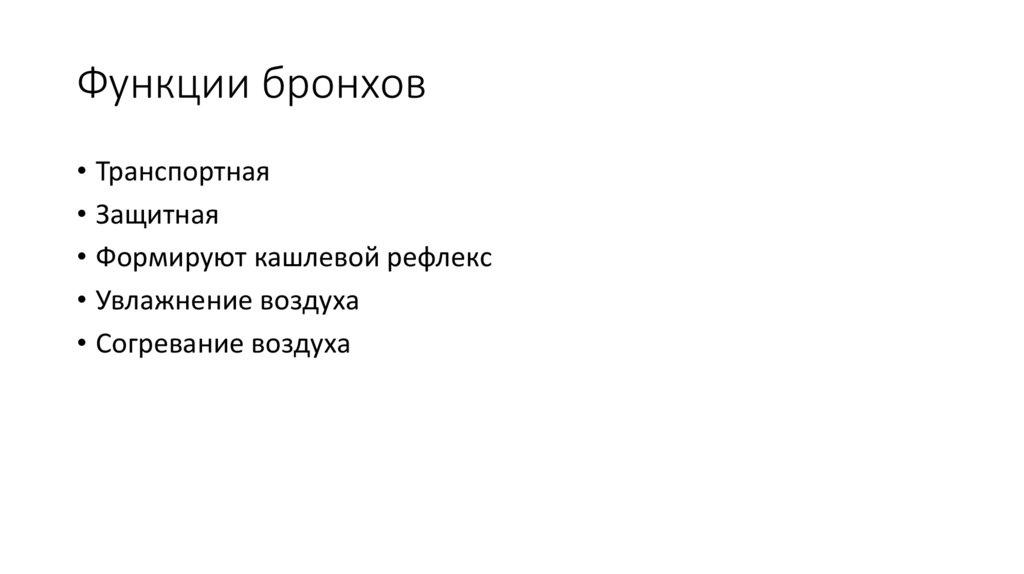 Функции бронхов

• Транспортная
• Защитная
• Формируют кашлевой рефлекс
• Увлажнение воздуха
• Согревание воздуха